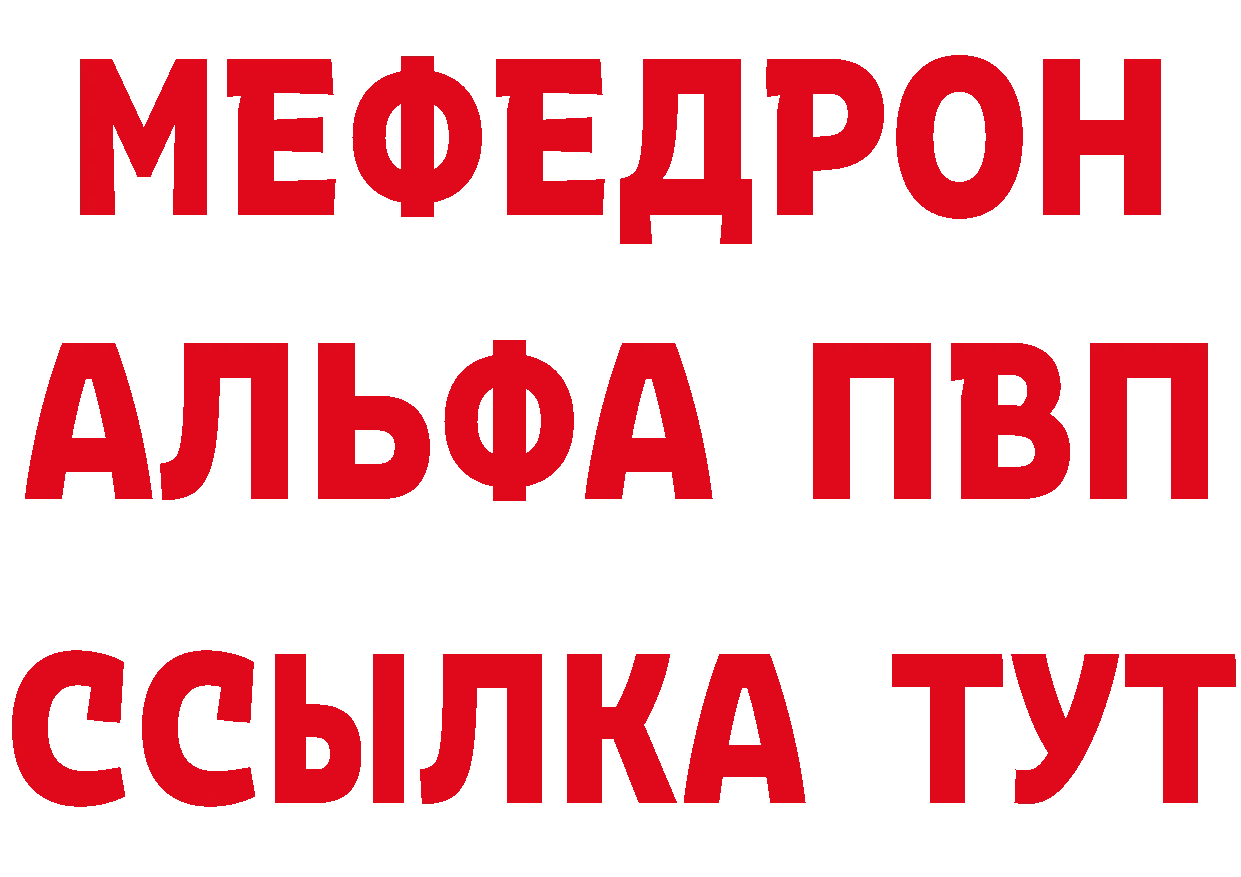 МЕФЕДРОН
АЛЬФА ПВП
ССЫЛКА ТУТ